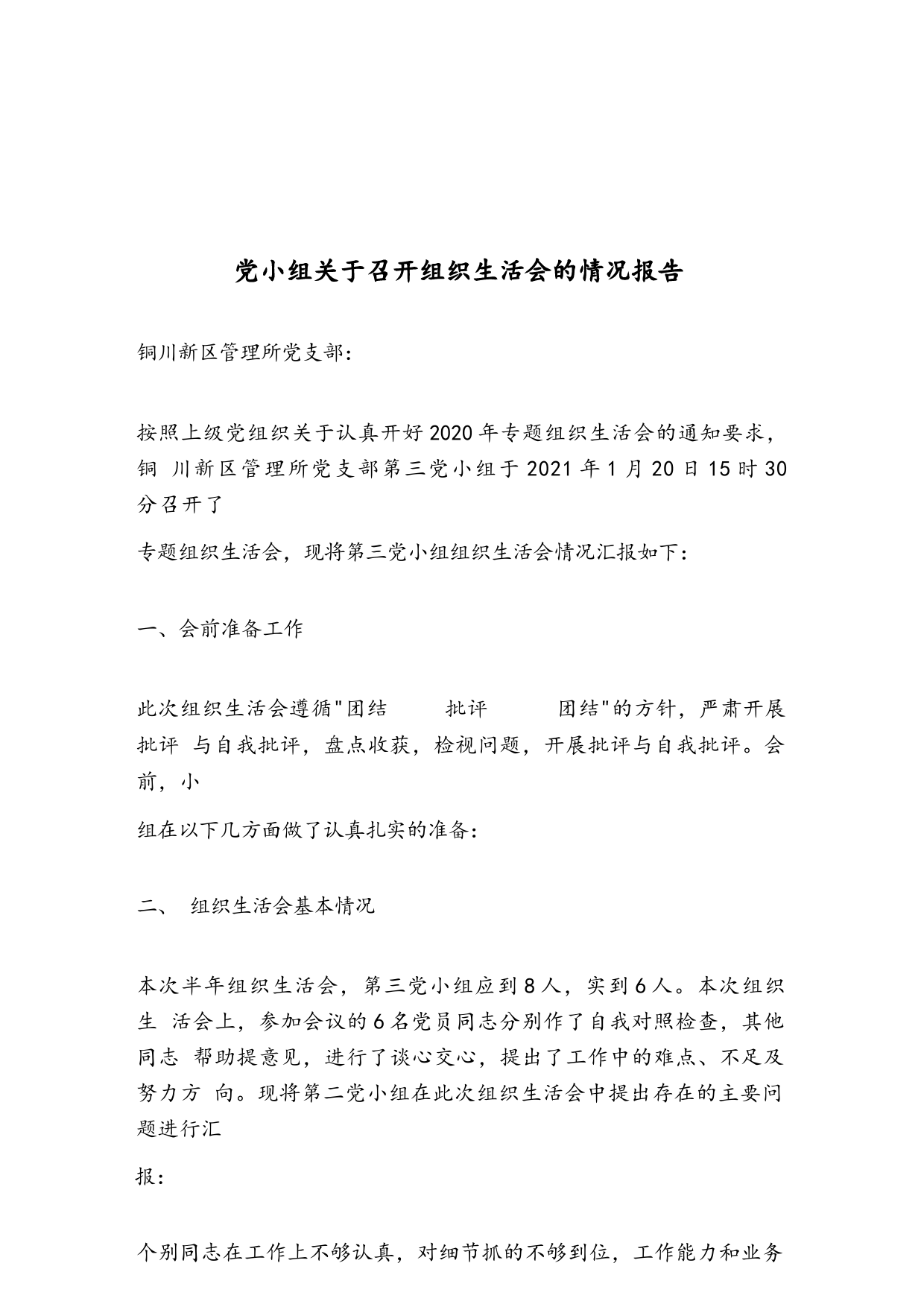 党小组关于召开组织生活会的情况报告

铜川新区管理所党支部:

按照上级党组织关于认真开好2020年专题组织生活会的通知要求，铜 川新区管理所党支部第三党小组于2021年1月20日15时30分召开了

专题组织生活会，现将第三党小组组织生活会情况汇报如下:

一、会前准备工作

此次组织生活会遵循"团结　批评　团结"的方针，严肃开展批评 与自我批评，盘点收获，检视问题，开展批评与自我批评。会前，小

组在以下几方面做了认真扎实的准备:

二、 组织生活会基本情况

本次半年组织生活会，第三党小组应到8人，实到6人。本次组织生 活会上，参加会议的6名党员同志分别作了自我对照检查，其他同志 帮助提意见，进行了谈心交心，提出了工作中的难点、不足及努力方 向。现将第二党小组在此次组织生活会中提出存在的主要问题进行汇

报:

个别同志在工作上不够认真，对细节抓的不够到位，工作能力和业务